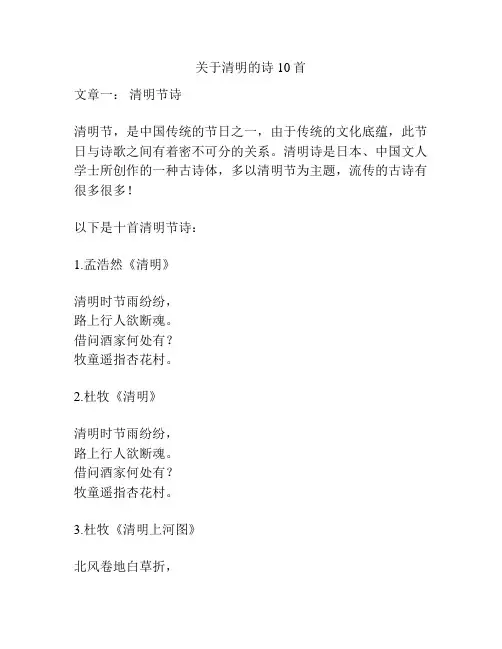 关于清明的诗 10 首

文章一： 清明节诗

清明节，是中国传统的节日之一，由于传统的文化底蕴，此节日与诗歌之间有着密不可分的关系。清明诗是日本、中国文人学士所创作的一种古诗体，多以清明节为主题，流传的古诗有很多很多！

以下是十首清明节诗：

1.孟浩然《清明》

清明时节雨纷纷，
路上行人欲断魂。
借问酒家何处有？
牧童遥指杏花村。

2.杜牧《清明》

清明时节雨纷纷，
路上行人欲断魂。
借问酒家何处有？
牧童遥指杏花村。

3.杜牧《清明上河图》

北风卷地白草折，